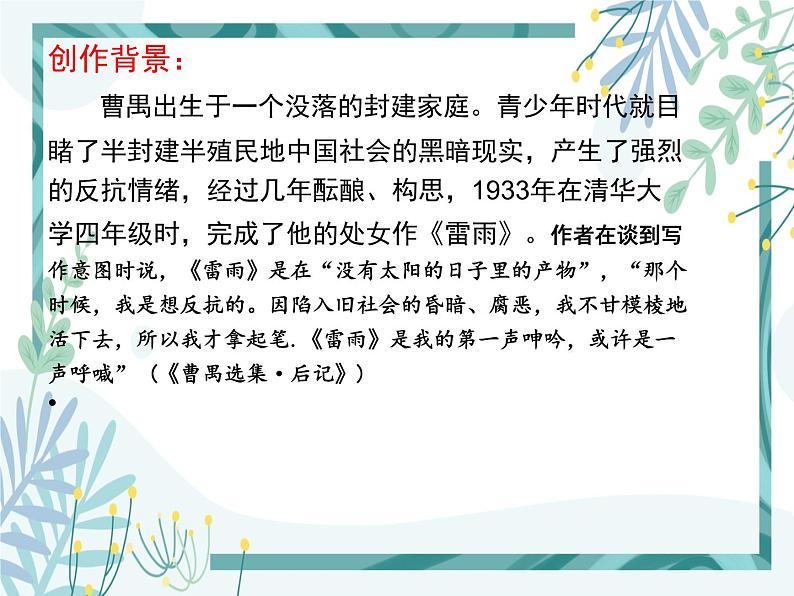 创作背景：

曹禺出生于一个没落的封建家庭。青少年时代就目睹了半封建半殖民地中国社会的黑暗现实，产生了强烈的反抗情绪，经过几年酝酿、构思，1933年在清华大学四年级时，完成了他的处女作《雷雨》。作者在谈到写作意图时说，《雷雨》是在“没有太阳的日子里的产物”，“那个时候，我是想反抗的。因陷入旧社会的昏暗、腐恶，我不甘模棱地活下去，所以我才拿起笔.《雷雨》是我的第一声呻吟，或许是一声呼喊”（《曹禺选集·后记》）

•